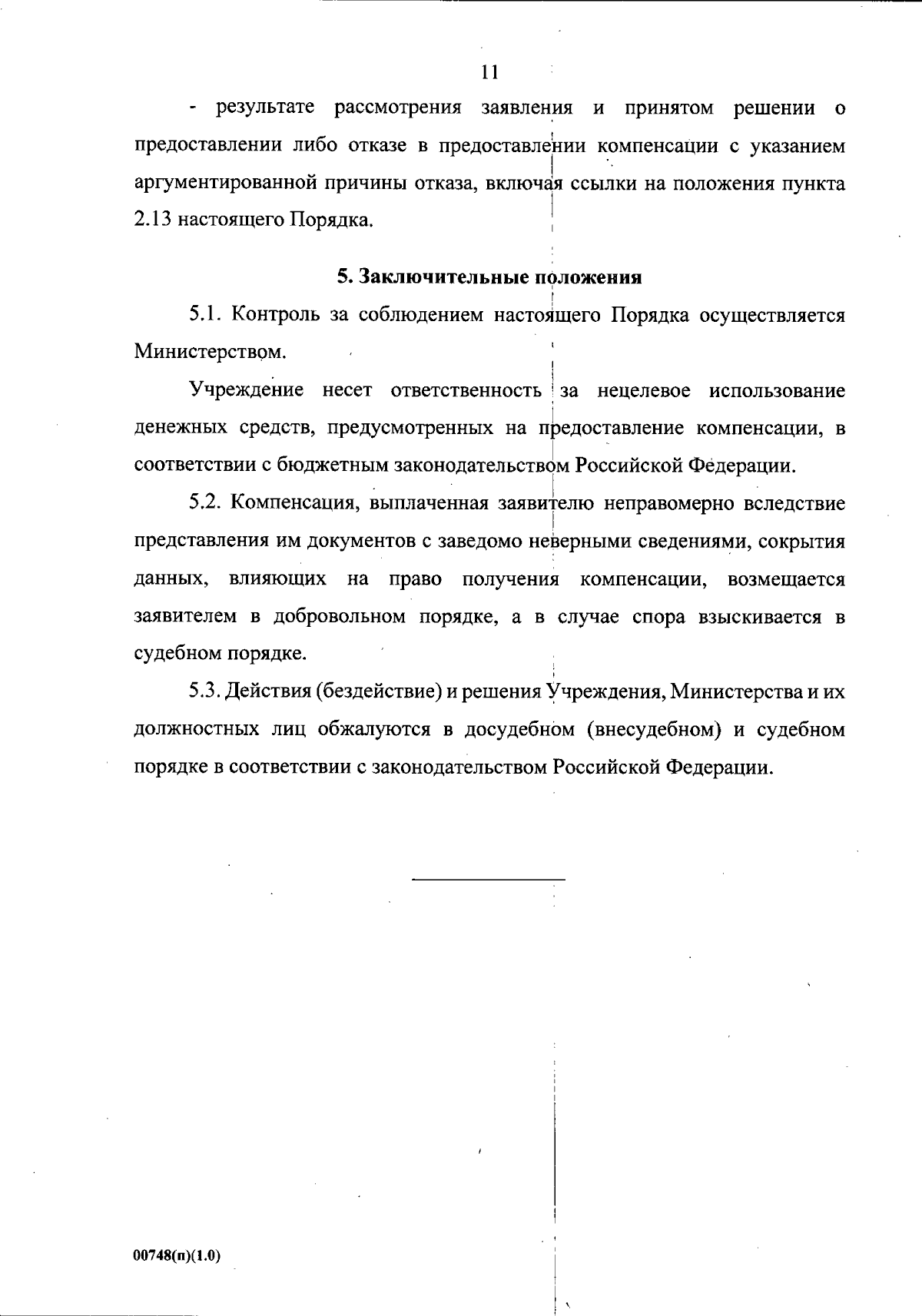 11

- результате рассмотрения заявления и принятом решении о предоставлении либо отказе в предоставлении компенсации с указанием аргументированной причины отказа, включая ссылки на положения пункта 2.13 настоящего Порядка.

5. Заключительные положения

5.1. Контроль за соблюдением настоящего Порядка осуществляется Министерством.

Учреждение несет ответственность за нецелевое использование денежных средств, предусмотренных на предоставление компенсации, в соответствии с бюджетным законодательством Российской Федерации.

5.2. Компенсация, выплаченная заявителю неправомерно вследствие представления им документов с заведомо неверными сведениями, сокрытия данных, влияющих на право получения компенсации, возмещается заявителем в добровольном порядке, а в случае спора взыскивается в судебном порядке.

5.3. Действия (бездействие) и решения Учреждения, Министерства и их должностных лиц обжалуются в досудебном (внесудебном) и судебном порядке в соответствии с законодательством Российской Федерации.

00748(п)(1.0)